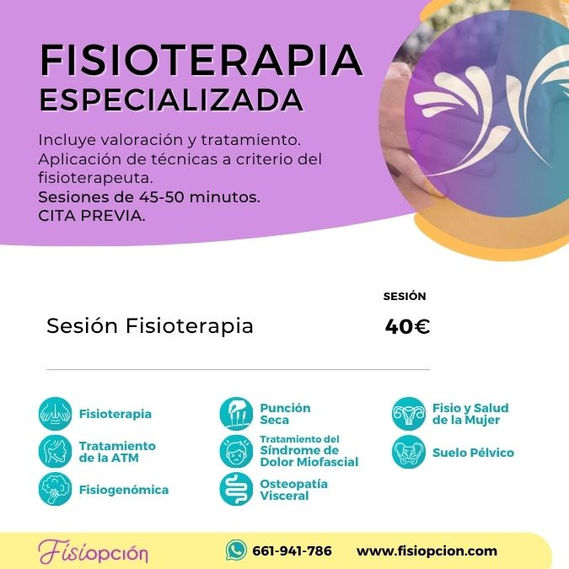 FISIOTERAPIA
ESPECIALIZADA

Incluye valoración y tratamiento. Aplicación de técnicas a criterio del fisioterapeuta.
Sesiones de 45-50 minutos.
CITA PREVIA.

SESIÓN

Sesión Fisioterapia 40€

Fisioterapia

Tratamiento de la ATM

Fisiogenómica

Punción Seca

Tratamiento del Síndrome de Dolor Miofascial

Osteopatía Visceral

Fisio y Salud de la Mujer

Suelo Pélvico

Fisiopción

661-941-786

www.fisiopcion.com